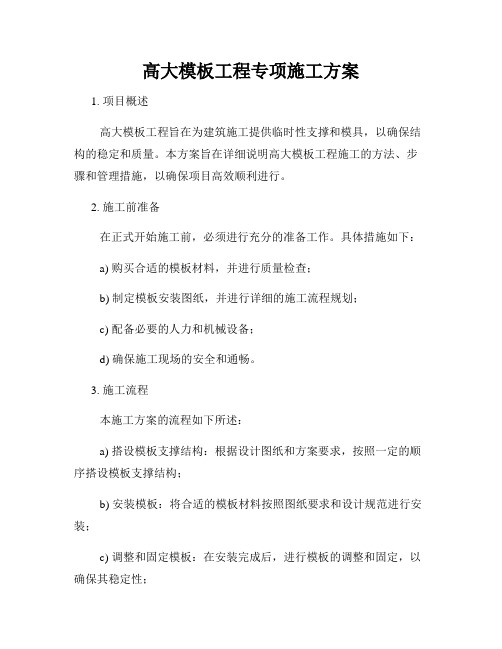 高大模板工程专项施工方案

1. 项目概述

高大模板工程旨在为建筑施工提供临时性支撑和模具，以确保结构的稳定和质量。本方案旨在详细说明高大模板工程施工的方法、步骤和管理措施，以确保项目高效顺利进行。

2. 施工前准备

在正式开始施工前，必须进行充分的准备工作。具体措施如下：

a) 购买合适的模板材料，并进行质量检查；

b) 制定模板安装图纸，并进行详细的施工流程规划；

c) 配备必要的人力和机械设备；

d) 确保施工现场的安全和通畅。

3. 施工流程

本施工方案的流程如下所述：

a) 搭设模板支撑结构：根据设计图纸和方案要求，按照一定的顺序搭设模板支撑结构；

b) 安装模板：将合适的模板材料按照图纸要求和设计规范进行安装；

c) 调整和固定模板：在安装完成后，进行模板的调整和固定，以确保其稳定性；